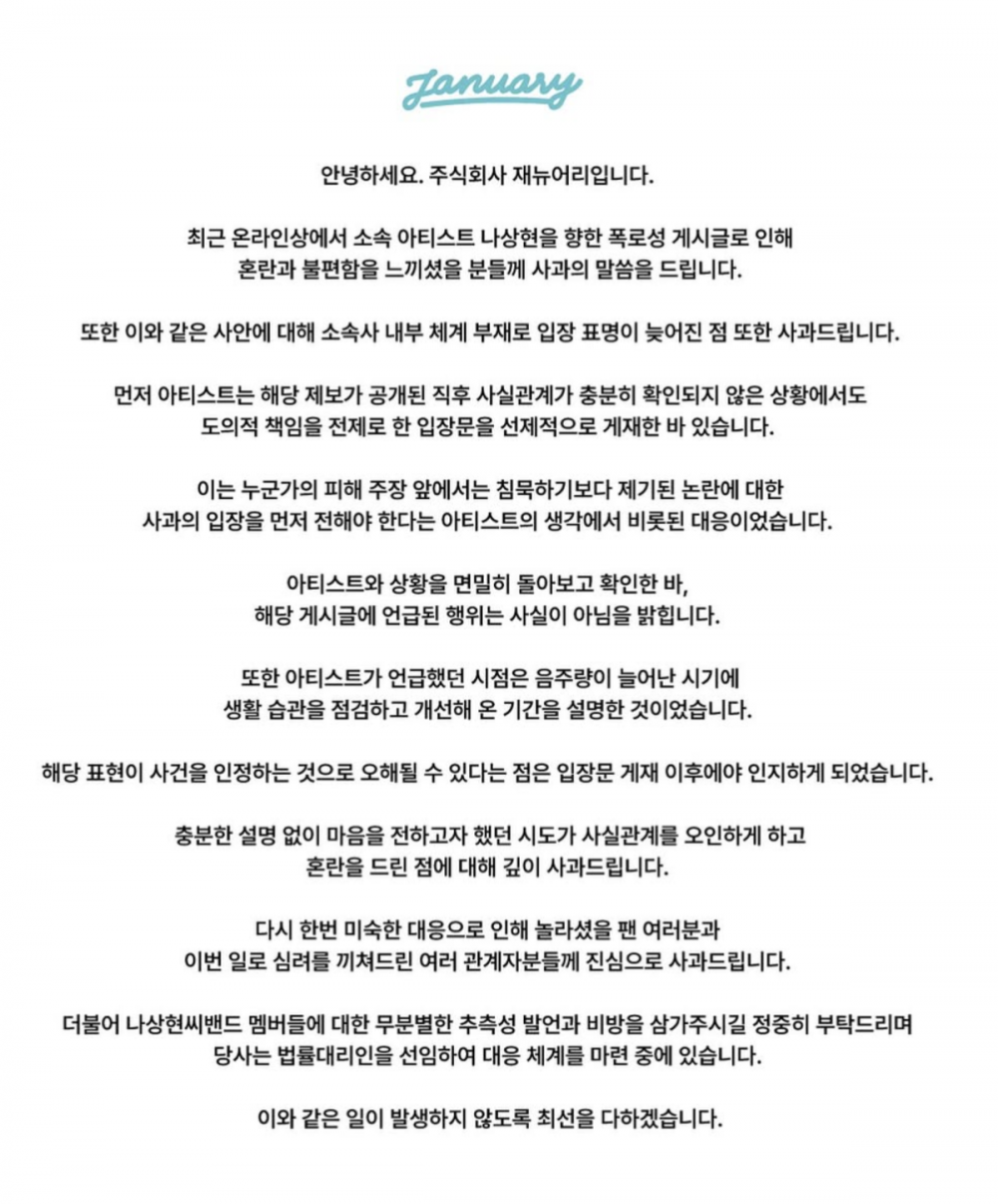 January

안녕하세요. 주식회사 재뉴어리입니다.

최근 온라인상에서 소속 아티스트 나상현을 향한 폭로성 게시글로 인해 혼란과 불편함을 느끼셨을 분들께 사과의 말씀을 드립니다.

또한 이와 같은 사안에 대해 소속사 내부 체계 부재로 입장 표명이 늦어진 점 또한 사과드립니다.

먼저 아티스트는 해당 제보가 공개된 직후 사실관계가 충분히 확인되지 않은 상황에서도 도의적 책임을 전제로 한 입장문을 선제적으로 게재한 바 있습니다.

이는 누군가의 피해 주장 앞에서는 침묵하기보다 제기된 논란에 대한 사과의 입장을 먼저 전해야 한다는 아티스트의 생각에서 비롯된 대응이었습니다.

아티스트와 상황을 면밀히 돌아보고 확인한 바, 해당 게시글에 언급된 행위는 사실이 아님을 밝힙니다.

또한 아티스트가 언급했던 시점은 음주량이 늘어난 시기에 생활 습관을 점검하고 개선해 온 기간을 설명한 것이었습니다.

해당 표현이 사건을 인정하는 것으로 오해될 수 있다는 점은 입장문 게재 이후에야 인지하게 되었습니다.

충분한 설명 없이 마음을 전하고자 했던 시도가 사실관계를 오인하게 하고 혼란을 드린 점에 대해 깊이 사과드립니다.

다시 한번 미숙한 대응으로 인해 놀라셨을 팬 여러분과 이번 일로 심려를 끼쳐드린 여러 관계자분들께 진심으로 사과드립니다.

더불어 나상현씨밴드 멤버들에 대한 무분별한 추측성 발언과 비방을 삼가주시길 정중히 부탁드리며 당사는 법률대리인을 선임하여 대응 체계를 마련 중에 있습니다.

이와 같은 일이 발생하지 않도록 최선을 다하겠습니다.